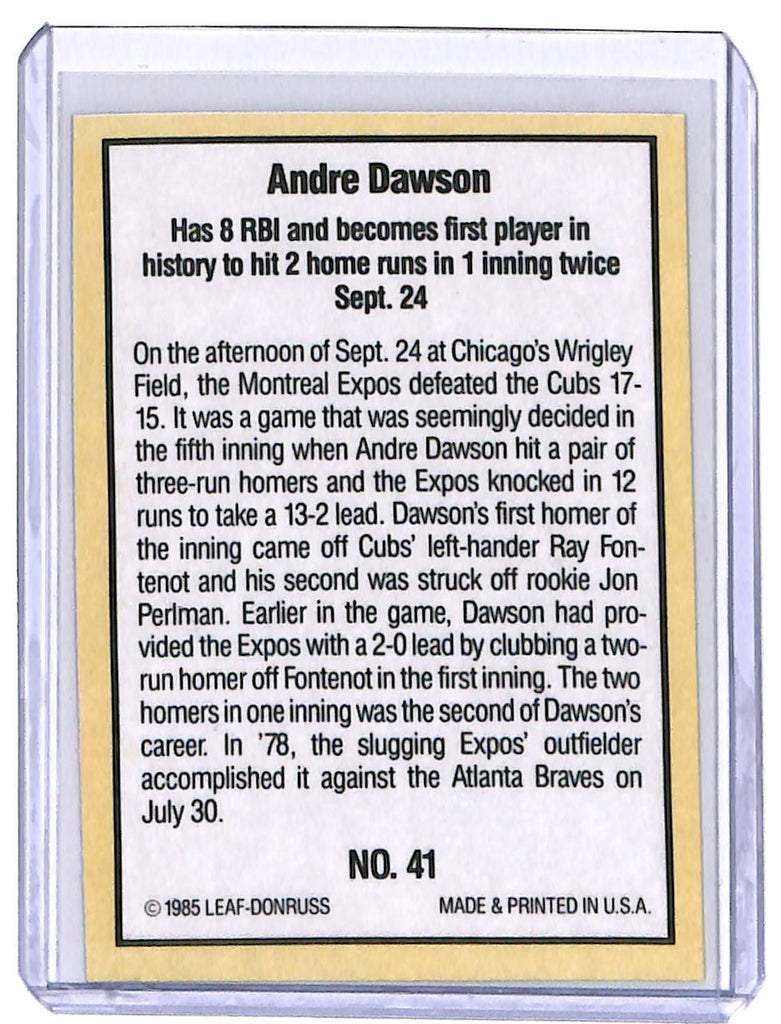 Andre Dawson

Has 8 RBI and becomes first player in history to hit 2 home runs in 1 inning twice
Sept. 24

On the afternoon of Sept. 24 at Chicago's Wrigley Field, the Montreal Expos defeated the Cubs 17-15. It was a game that was seemingly decided in the fifth inning when Andre Dawson hit a pair of three-run homers and the Expos knocked in 12 runs to take a 13-2 lead. Dawson's first homer of the inning came off Cubs' left-hander Ray Fontenot and his second was struck off rookie Jon Perlman. Earlier in the game, Dawson had provided the Expos with a 2-0 lead by clubbing a two-run homer off Fontenot in the first inning. The two homers in one inning was the second of Dawson's career. In '78, the slugging Expos' outfielder accomplished it against the Atlanta Braves on July 30.

NO. 41

© 1985 LEAF-DONRUSS MADE & PRINTED IN U.S.A.